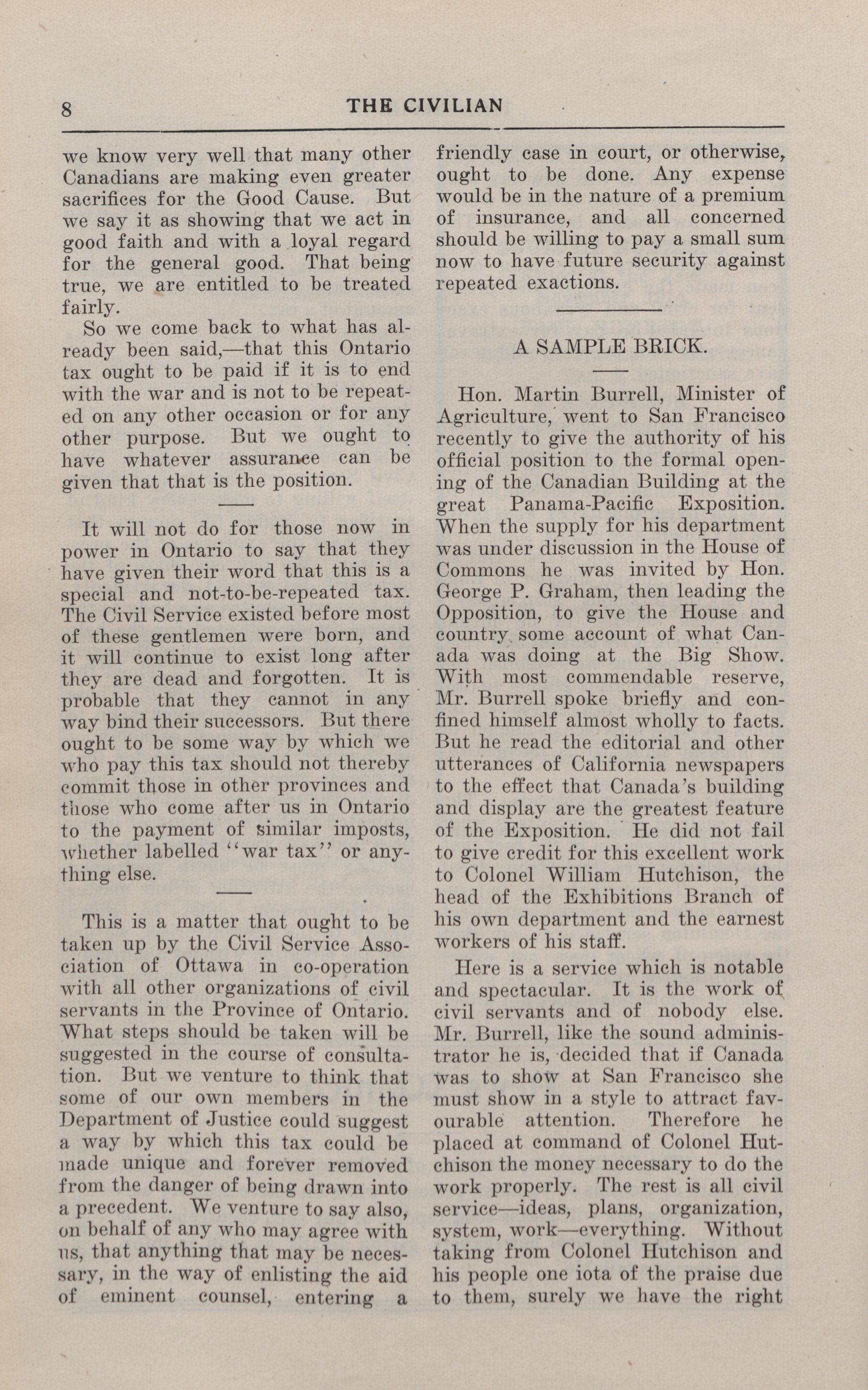 8 THE CIVILIAN

we know very well that many other Canadians are making even greater sacrifices for the Good Cause. But we say it as showing that we act in good faith and with a loyal regard for the general good. That being true, we are entitled to be treated fairly.

So we come back to what has already been said,—that this Ontario tax ought to be paid if it is to end with the war and is not to be repeated on any other occasion or for any other purpose. But we ought to have whatever assurance can be given that that is the position.

It will not do for those now in power in Ontario to say that they have given their word that this is a special and not-to-be-repeated tax. The Civil Service existed before most of these gentlemen were born, and it will continue to exist long after they are dead and forgotten. It is probable that they cannot in any way bind their successors. But there ought to be some way by which we who pay this tax should not thereby commit those in other provinces and those who come after us in Ontario to the payment of similar imposts, whether labelled "war tax" or anything else.

This is a matter that ought to be taken up by the Civil Service Association of Ottawa in co-operation with all other organizations of civil servants in the Province of Ontario. What steps should be taken will be suggested in the course of consultation. But we venture to think that some of our own members in the Department of Justice could suggest a way by which this tax could be made unique and forever removed from the danger of being drawn into a precedent. We venture to say also, on behalf of any who may agree with us, that anything that may be necessary, in the way of enlisting the aid of eminent counsel, entering a friendly case in court, or otherwise, ought to be done. Any expense would be in the nature of a premium of insurance, and all concerned should be willing to pay a small sum now to have future security against repeated exactions.

A SAMPLE BRICK.

Hon. Martin Burrell, Minister of Agriculture, went to San Francisco recently to give the authority of his official position to the formal opening of the Canadian Building at the great Panama-Pacific Exposition. When the supply for his department was under discussion in the House of Commons he was invited by Hon. George P. Graham, then leading the Opposition, to give the House and country some account of what Canada was doing at the Big Show. With most commendable reserve, Mr. Burrell spoke briefly and confined himself almost wholly to facts. But he read the editorial and other utterances of California newspapers to the effect that Canada's building and display are the greatest feature of the Exposition. He did not fail to give credit for this excellent work to Colonel William Hutchison, the head of the Exhibitions Branch of his own department and the earnest workers of his staff.

Here is a service which is notable and spectacular. It is the work of civil servants and of nobody else. Mr. Burrell, like the sound administrator he is, decided that if Canada was to show at San Francisco she must show in a style to attract favourable attention. Therefore he placed at command of Colonel Hutchison the money necessary to do the work properly. The rest is all civil service—ideas, plans, organization, system, work—everything. Without taking from Colonel Hutchison and his people one iota of the praise due to them, surely we have the right